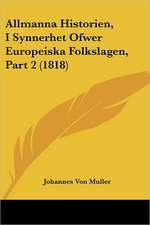 Allmanna Historien, I Synnerhet Ofwer Europeiska Folkslagen, Part 2 (1818)

Johannes Von Muller